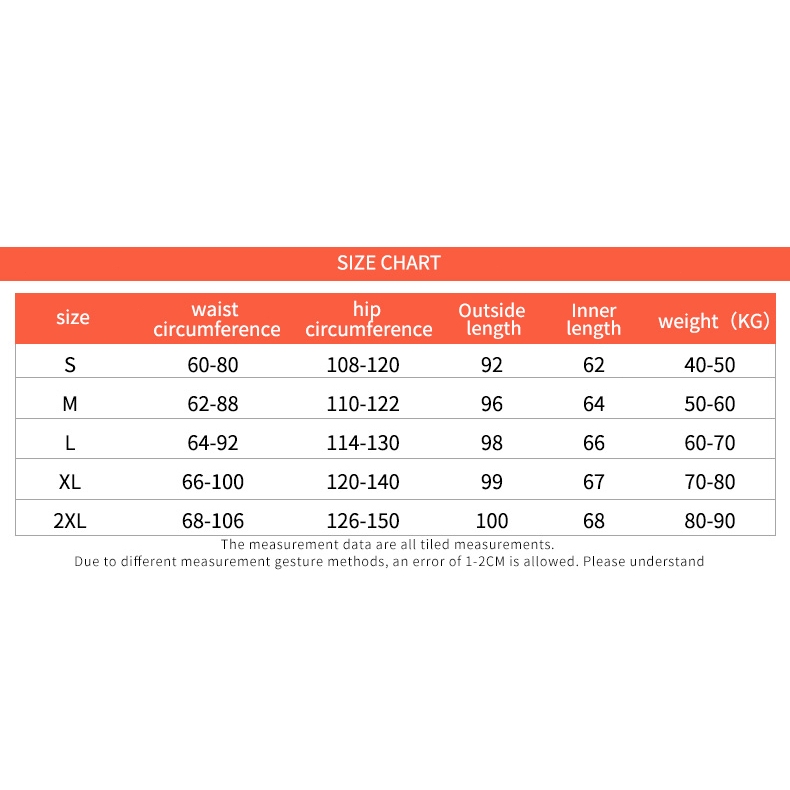 SIZE CHART

| size | waist circumference | hip circumference | Outside length | Inner length | weight（KG) |
|---|---|---|---|---|---|
| S | 60-80 | 108-120 | 92 | 62 | 40-50 |
| M | 62-88 | 110-122 | 96 | 64 | 50-60 |
| L | 64-92 | 114-130 | 98 | 66 | 60-70 |
| XL | 66-100 | 120-140 | 99 | 67 | 70-80 |
| 2XL | 68-106 | 126-150 | 100 | 68 | 80-90 |

The measurement data are all tiled measurements.
Due to different measurement gesture methods, an error of 1-2CM is allowed. Please understand